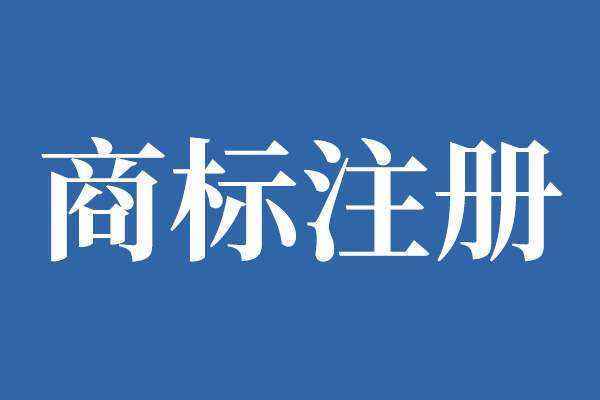 商标注册